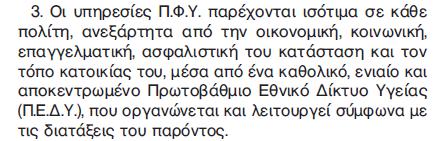 3. Οι υπηρεσίες Π.Φ.Υ. παρέχονται ισότιμα σε κάθε πολίτη, ανεξάρτητα από την οικονομική, κοινωνική, επαγγελματική, ασφαλιστική του κατάσταση και τον τόπο κατοικίας του, μέσα από ένα καθολικό, ενιαίο και αποκεντρωμένο Πρωτοβάθμιο Εθνικό Δίκτυο Υγείας (Π.Ε.Δ.Υ.), που οργανώνεται και λειτουργεί σύμφωνα με τις διατάξεις του παρόντος.